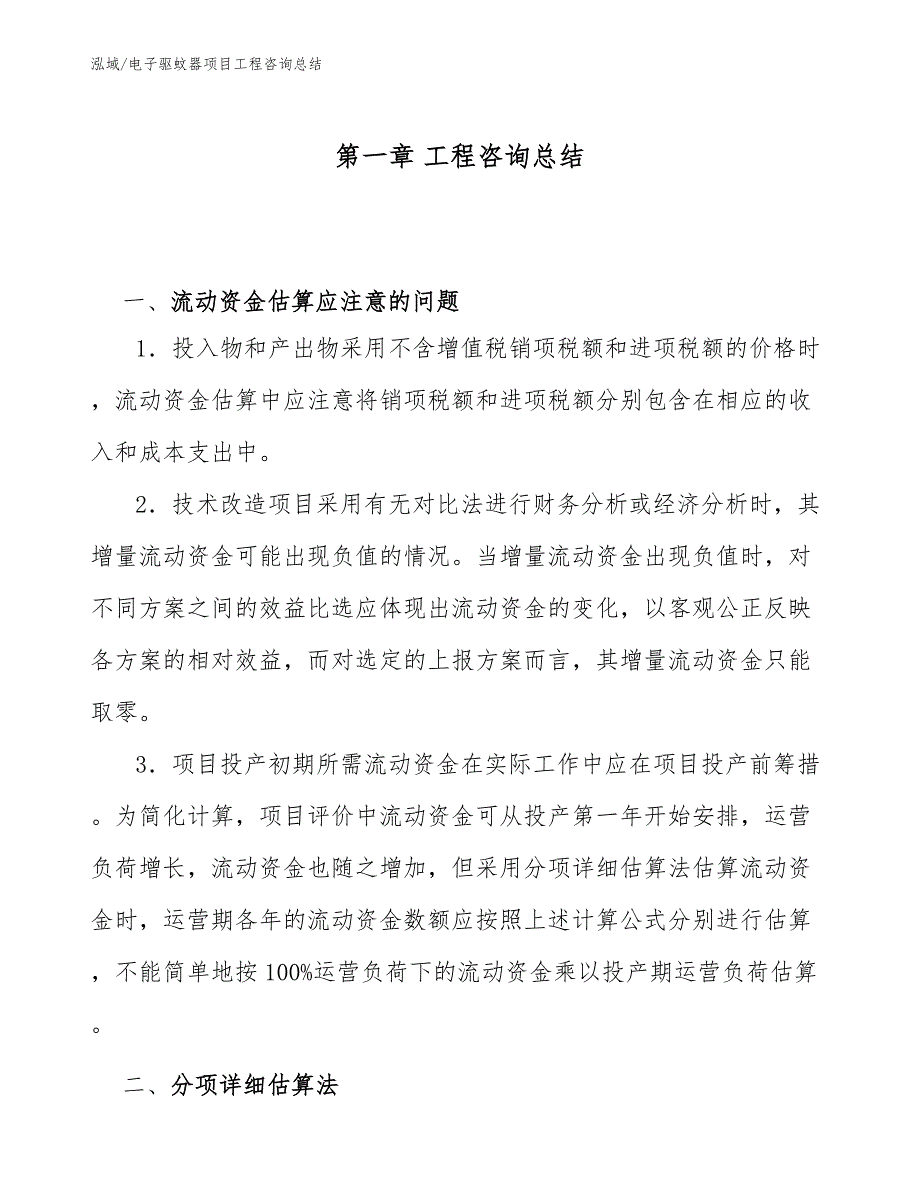 泓域/电子驱蚊器项目工程咨询总结

第一章 工程咨询总结

一、流动资金估算应注意的问题

1．投入物和产出物采用不含增值税销项税额和进项税额的价格时，流动资金估算中应注意将销项税额和进项税额分别包含在相应的收入和成本支出中。

2．技术改造项目采用有无对比法进行财务分析或经济分析时，其增量流动资金可能出现负值的情况。当增量流动资金出现负值时，对不同方案之间的效益比选应体现出流动资金的变化，以客观公正反映各方案的相对效益，而对选定的上报方案而言，其增量流动资金只能取零。

3．项目投产初期所需流动资金在实际工作中应在项目投产前筹措。为简化计算，项目评价中流动资金可从投产第一年开始安排，运营负荷增长，流动资金也随之增加，但采用分项详细估算法估算流动资金时，运营期各年的流动资金数额应按照上述计算公式分别进行估算，不能简单地按100%运营负荷下的流动资金乘以投产期运营负荷估算。

二、分项详细估算法